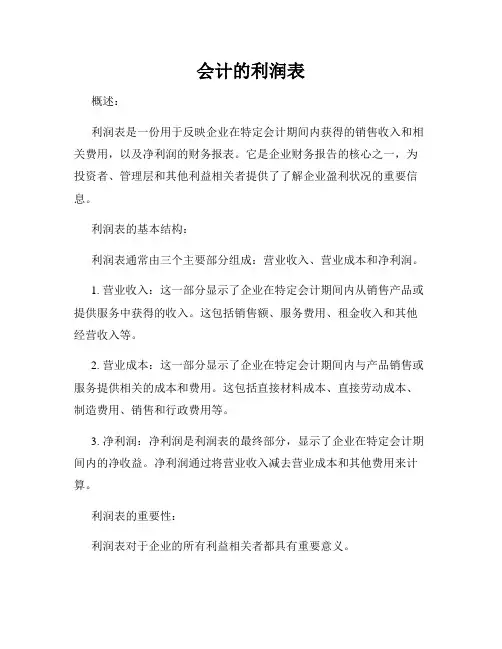 会计的利润表

概述：

利润表是一份用于反映企业在特定会计期间内获得的销售收入和相关费用，以及净利润的财务报表。它是企业财务报告的核心之一，为投资者、管理层和其他利益相关者提供了了解企业盈利状况的重要信息。

利润表的基本结构：

利润表通常由三个主要部分组成：营业收入、营业成本和净利润。

1. 营业收入：这一部分显示了企业在特定会计期间内从销售产品或提供服务中获得的收入。这包括销售额、服务费用、租金收入和其他经营收入等。

2. 营业成本：这一部分显示了企业在特定会计期间内与产品销售或服务提供相关的成本和费用。这包括直接材料成本、直接劳动成本、制造费用、销售和行政费用等。

3. 净利润：净利润是利润表的最终部分，显示了企业在特定会计期间内的净收益。净利润通过将营业收入减去营业成本和其他费用来计算。

利润表的重要性：

利润表对于企业的所有利益相关者都具有重要意义。